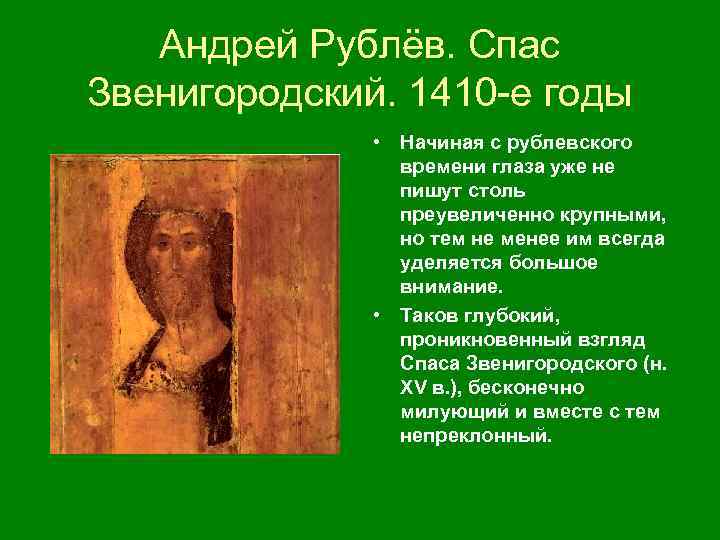 Андрей Рублёв. Спас Звенигородский. 1410-е годы

• Начиная с рублевского времени глаза уже не пишут столь преувеличенно крупными, но тем не менее им всегда уделяется большое внимание.

• Таков глубокий, проникновенный взгляд Спаса Звенигородского (н. XV в.), бесконечно милующий и вместе с тем непреклонный.